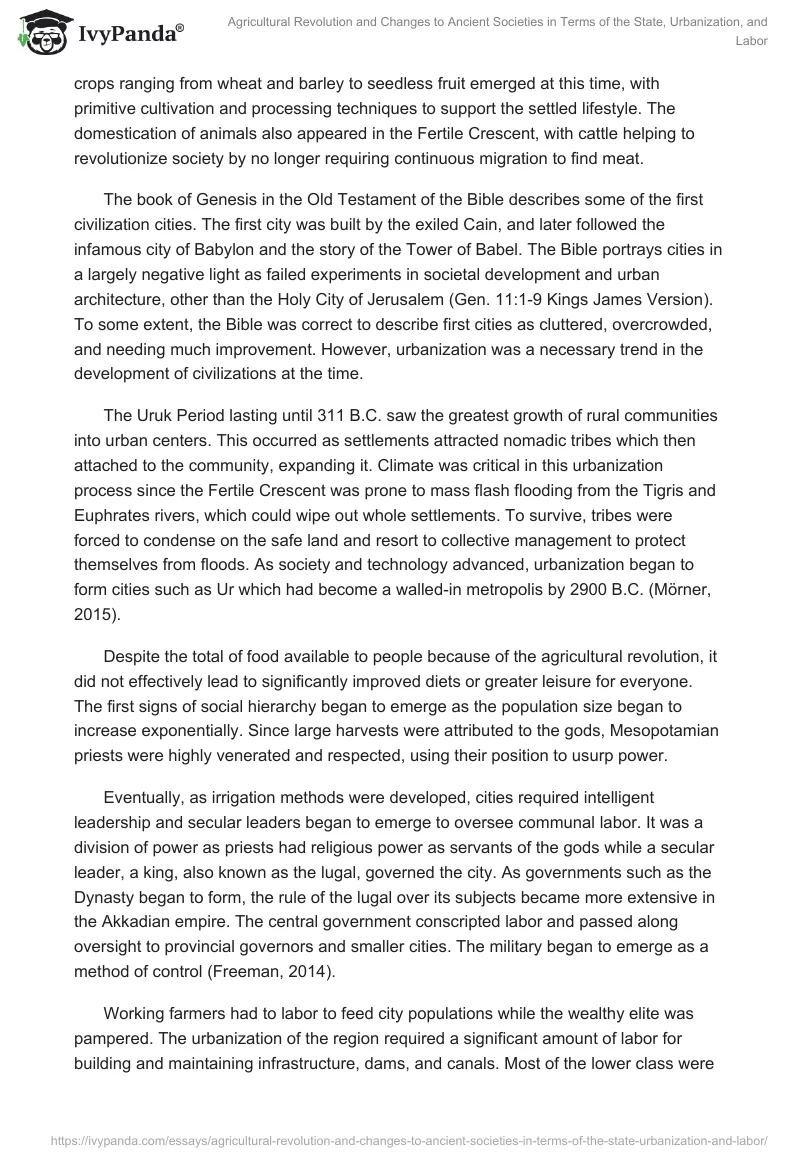 IvyPanda®

Agricultural Revolution and Changes to Ancient Societies in Terms of the State, Urbanization, and Labor

crops ranging from wheat and barley to seedless fruit emerged at this time, with primitive cultivation and processing techniques to support the settled lifestyle. The domestication of animals also appeared in the Fertile Crescent, with cattle helping to revolutionize society by no longer requiring continuous migration to find meat.

The book of Genesis in the Old Testament of the Bible describes some of the first civilization cities. The first city was built by the exiled Cain, and later followed the infamous city of Babylon and the story of the Tower of Babel. The Bible portrays cities in a largely negative light as failed experiments in societal development and urban architecture, other than the Holy City of Jerusalem (Gen. 11:1-9 Kings James Version). To some extent, the Bible was correct to describe first cities as cluttered, overcrowded, and needing much improvement. However, urbanization was a necessary trend in the development of civilizations at the time.

The Uruk Period lasting until 311 B.C. saw the greatest growth of rural communities into urban centers. This occurred as settlements attracted nomadic tribes which then attached to the community, expanding it. Climate was critical in this urbanization process since the Fertile Crescent was prone to mass flash flooding from the Tigris and Euphrates rivers, which could wipe out whole settlements. To survive, tribes were forced to condense on the safe land and resort to collective management to protect themselves from floods. As society and technology advanced, urbanization began to form cities such as Ur which had become a walled-in metropolis by 2900 B.C. (Mörner, 2015).

Despite the total of food available to people because of the agricultural revolution, it did not effectively lead to significantly improved diets or greater leisure for everyone. The first signs of social hierarchy began to emerge as the population size began to increase exponentially. Since large harvests were attributed to the gods, Mesopotamian priests were highly venerated and respected, using their position to usurp power.

Eventually, as irrigation methods were developed, cities required intelligent leadership and secular leaders began to emerge to oversee communal labor. It was a division of power as priests had religious power as servants of the gods while a secular leader, a king, also known as the lugal, governed the city. As governments such as the Dynasty began to form, the rule of the lugal over its subjects became more extensive in the Akkadian empire. The central government conscripted labor and passed along oversight to provincial governors and smaller cities. The military began to emerge as a method of control (Freeman, 2014).

Working farmers had to labor to feed city populations while the wealthy elite was pampered. The urbanization of the region required a significant amount of labor for building and maintaining infrastructure, dams, and canals. Most of the lower class were

https://ivypanda.com/essays/agricultural-revolution-and-changes-to-ancient-societies-in-terms-of-the-state-urbanization-and-labor/